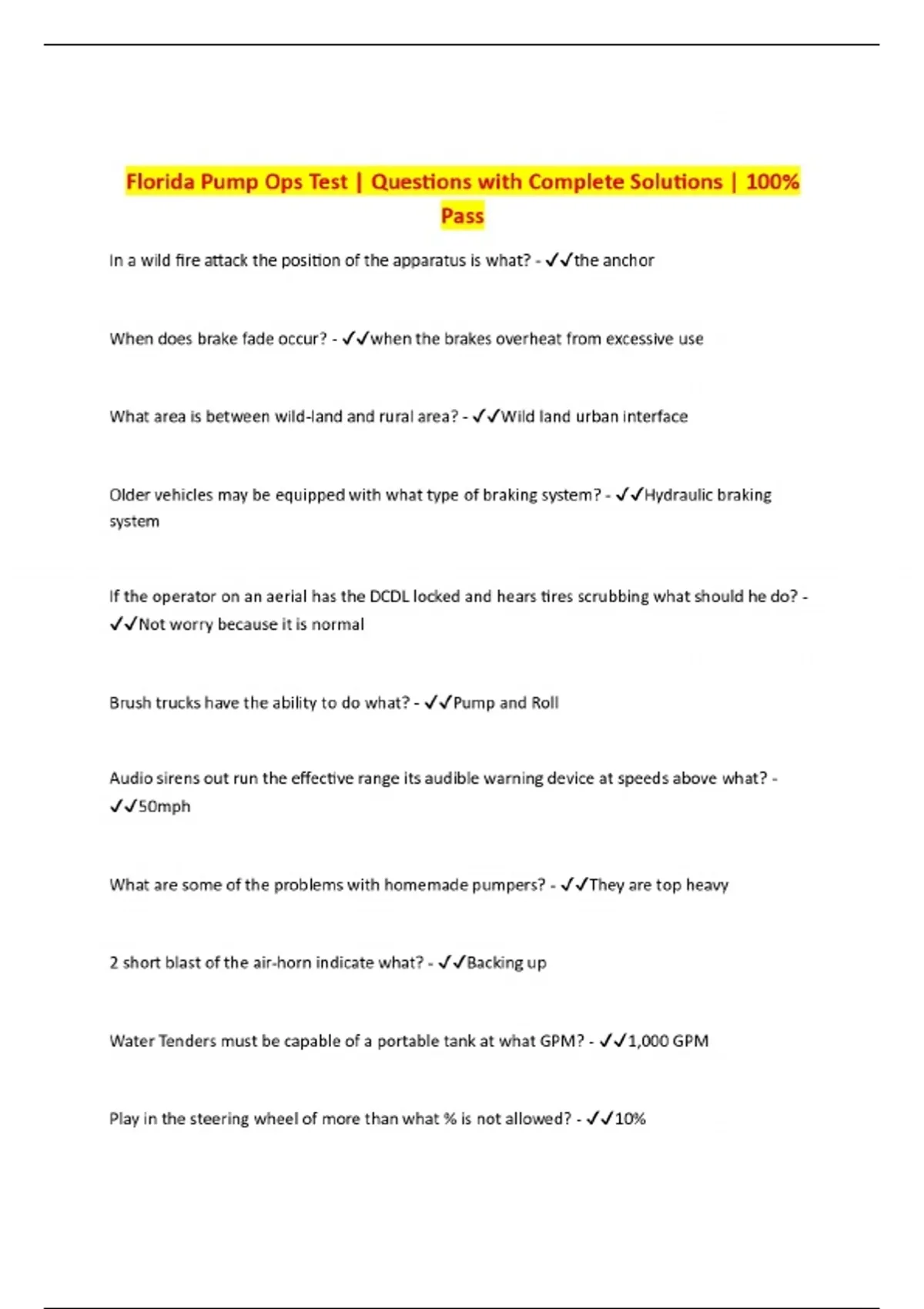 Florida Pump Ops Test | Questions with Complete Solutions | 100% Pass

In a wild fire attack the position of the apparatus is what? - ✓✓the anchor

When does brake fade occur? - ✓✓when the brakes overheat from excessive use

What area is between wild-land and rural area? - ✓✓Wild land urban interface

Older vehicles may be equipped with what type of braking system? - ✓✓Hydraulic braking system

If the operator on an aerial has the DCDL locked and hears tires scrubbing what should he do? - ✓✓Not worry because it is normal

Brush trucks have the ability to do what? - ✓✓Pump and Roll

Audio sirens out run the effective range its audible warning device at speeds above what? - ✓✓50mph

What are some of the problems with homemade pumpers? - ✓✓They are top heavy

2 short blast of the air-horn indicate what? - ✓✓Backing up

Water Tenders must be capable of a portable tank at what GPM? - ✓✓1,000 GPM

Play in the steering wheel of more than what % is not allowed? - ✓✓10%